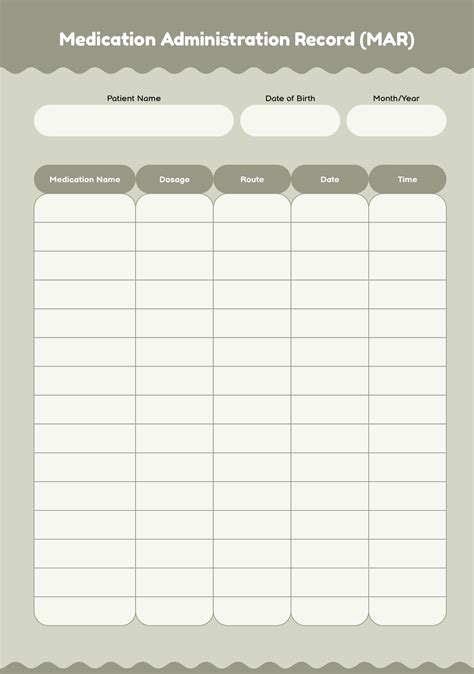 Medication Administration Record (MAR)

Patient Name

Date of Birth

Month/Year

| Medication Name | Dosage | Route | Date | Time |
|---|---|---|---|---|
| | | | | |
| | | | | |
| | | | | |
| | | | | |
| | | | | |
| | | | | |
| | | | | |
| | | | | |
| | | | | |
| | | | | |
| | | | | |
| | | | | |
| | | | | |
| | | | | |
| | | | | |